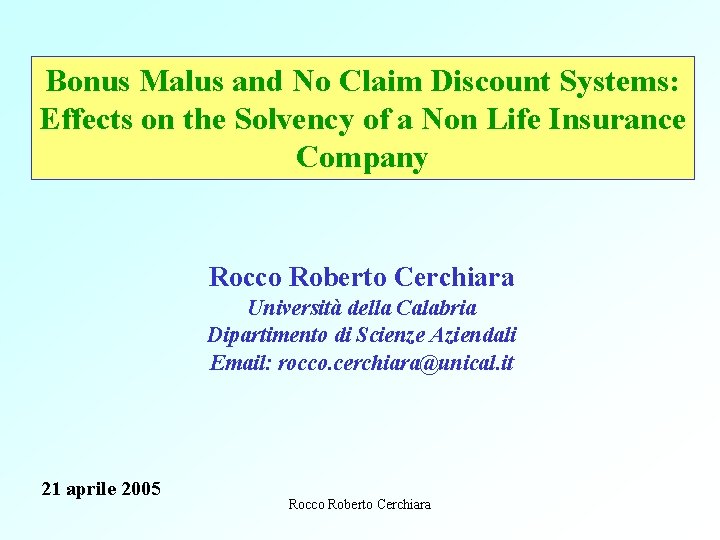 Bonus Malus and No Claim Discount Systems: Effects on the Solvency of a Non Life Insurance Company

Rocco Roberto Cerchiara
Università della Calabria
Dipartimento di Scienze Aziendali
Email: rocco.cerchiara@unical.it

21 aprile 2005

Rocco Roberto Cerchiara